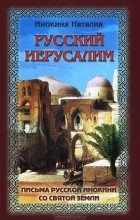 Инокиня Наталия

РУССКИЙ ИЕРУСАЛИМ

ПИСЬМА РУССКОЙ ИНОКИНИ СО СВЯТОЙ ЗЕМЛИ